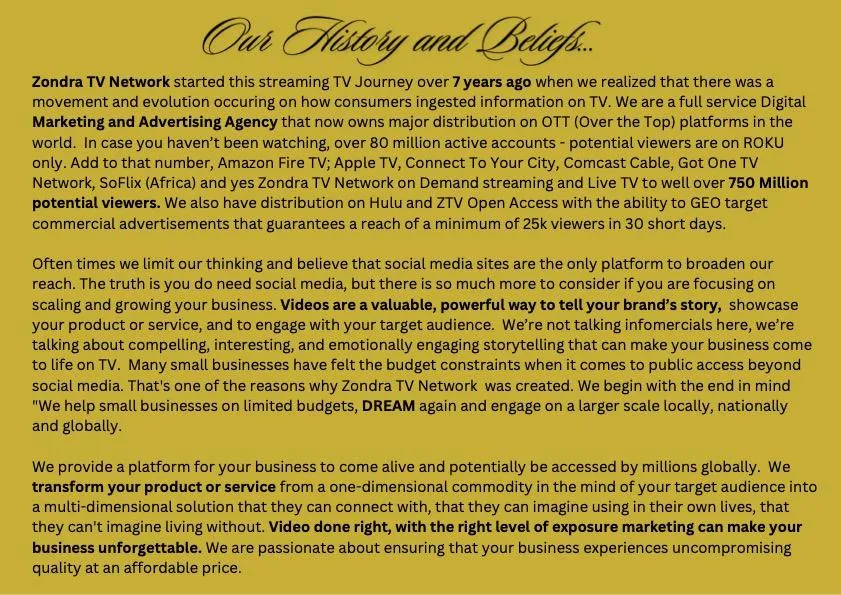 Our History and Beliefs...

Zondra TV Network started this streaming TV Journey over 7 years ago when we realized that there was a movement and evolution occuring on how consumers ingested information on TV. We are a full service Digital Marketing and Advertising Agency that now owns major distribution on OTT (Over the Top) platforms in the world. In case you haven't been watching, over 80 million active accounts - potential viewers are on ROKU only. Add to that number, Amazon Fire TV; Apple TV, Connect To Your City, Comcast Cable, Got One TV Network, SoFlix (Africa) and yes Zondra TV Network on Demand streaming and Live TV to well over 750 Million potential viewers. We also have distribution on Hulu and ZTV Open Access with the ability to GEO target commercial advertisements that guarantees a reach of a minimum of 25k viewers in 30 short days.

Often times we limit our thinking and believe that social media sites are the only platform to broaden our reach. The truth is you do need social media, but there is so much more to consider if you are focusing on scaling and growing your business. Videos are a valuable, powerful way to tell your brand's story, showcase your product or service, and to engage with your target audience. We're not talking infomercials here, we're talking about compelling, interesting, and emotionally engaging storytelling that can make your business come to life on TV. Many small businesses have felt the budget constraints when it comes to public access beyond social media. That's one of the reasons why Zondra TV Network was created. We begin with the end in mind "We help small businesses on limited budgets, DREAM again and engage on a larger scale locally, nationally and globally.

We provide a platform for your business to come alive and potentially be accessed by millions globally. We transform your product or service from a one-dimensional commodity in the mind of your target audience into a multi-dimensional solution that they can connect with, that they can imagine using in their own lives, that they can't imagine living without. Video done right, with the right level of exposure marketing can make your business unforgettable. We are passionate about ensuring that your business experiences uncompromising quality at an affordable price.